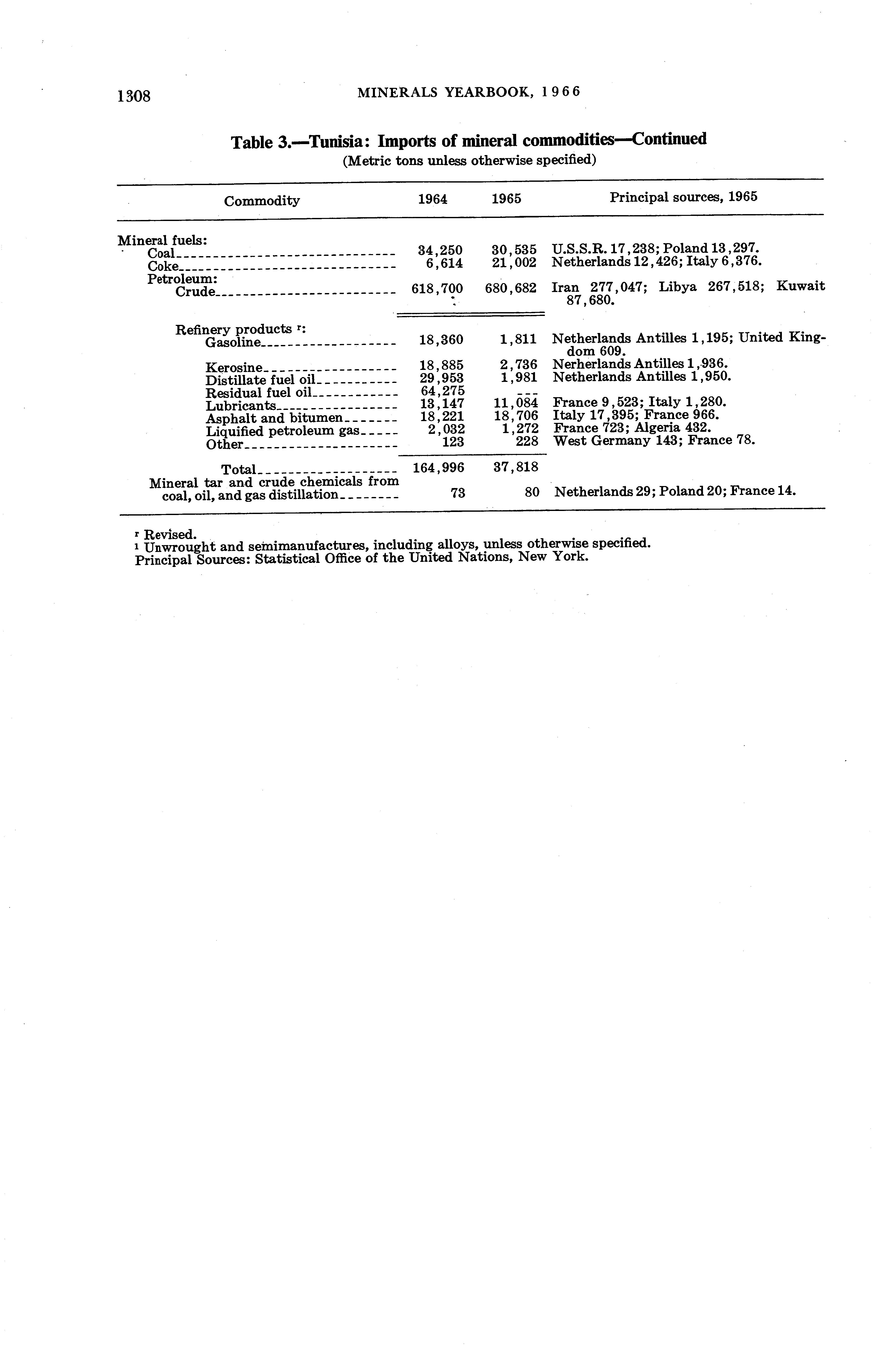 1308 MINERALS YEARBOOK, 1966

Table 3.—Tunisia: Imports of mineral commodities—Continued
(Metric tons unless otherwise specified)

| Commodity | 1964 | 1965 | Principal sources, 1965 |
|---|---|---|---|
| Mineral fuels: | | | |
| Coal | 34,250 | 30,535 | U.S.S.R. 17,238; Poland 13,297. |
| Coke | 6,614 | 21,002 | Netherlands 12,426; Italy 6,376. |
| Petroleum: | | | |
| Crude | 618,700 | 680,682 | Iran 277,047; Libya 267,518; Kuwait 87,680. |
| Refinery products $^r$: | | | |
| Gasoline | 18,360 | 1,811 | Netherlands Antilles 1,195; United Kingdom 609. |
| Kerosine | 18,885 | 2,736 | Nerherlands Antilles 1,936. |
| Distillate fuel oil | 29,953 | 1,981 | Netherlands Antilles 1,950. |
| Residual fuel oil | 64,275 | --- | |
| Lubricants | 13,147 | 11,084 | France 9,523; Italy 1,280. |
| Asphalt and bitumen | 18,221 | 18,706 | Italy 17,395; France 966. |
| Liquified petroleum gas | 2,032 | 1,272 | France 723; Algeria 432. |
| Other | 123 | 228 | West Germany 143; France 78. |
| Total | 164,996 | 37,818 | |
| Mineral tar and crude chemicals from coal, oil, and gas distillation | 73 | 80 | Netherlands 29; Poland 20; France 14. |

$^r$ Revised.
$^1$ Unwrought and semimanufactures, including alloys, unless otherwise specified.
Principal Sources: Statistical Office of the United Nations, New York.